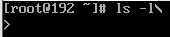 [root@192 ~]# ls -l\
>